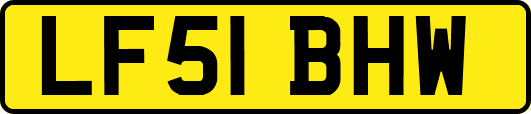 LF51 BHW